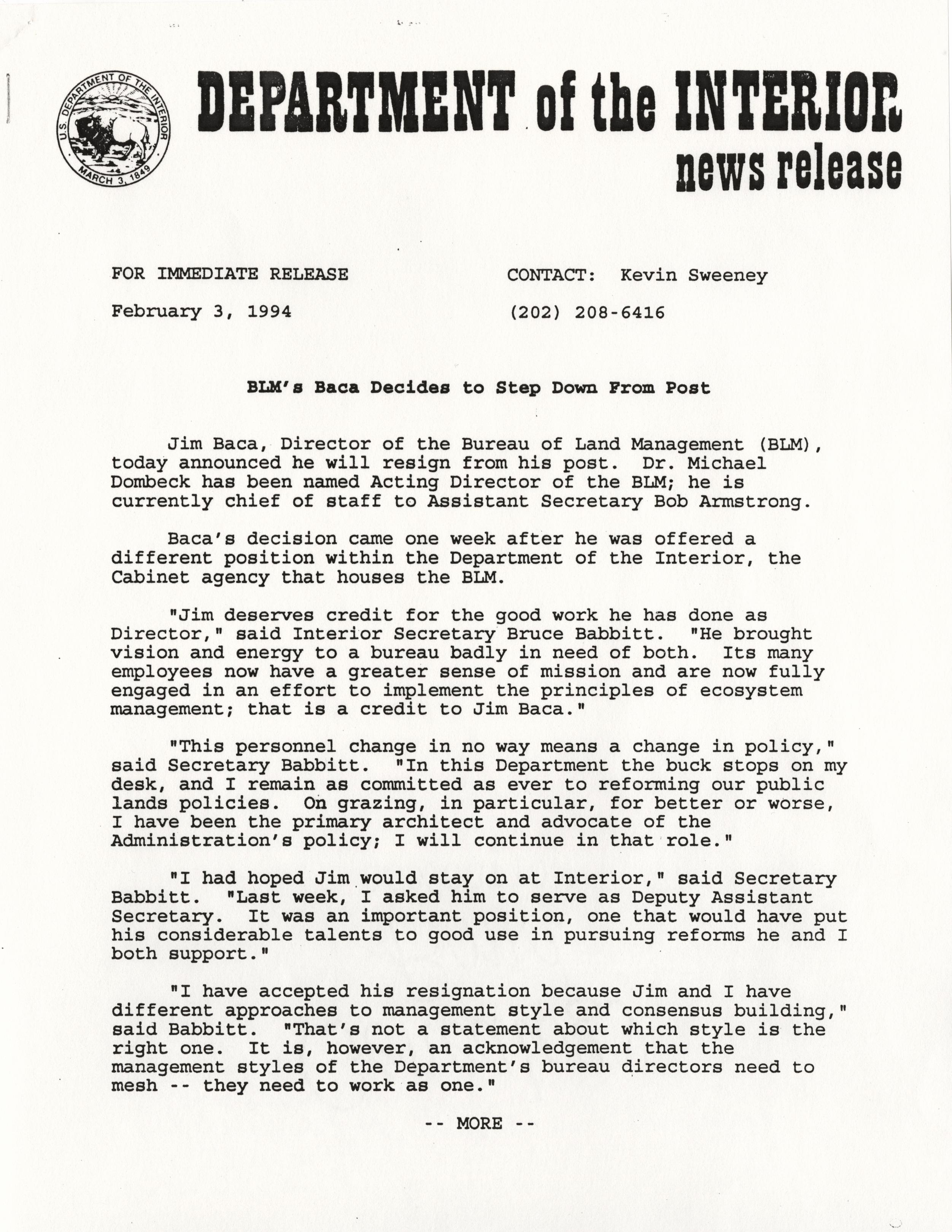 U.S. DEPARTMENT OF THE INTERIOR
MARCH 3, 1849

DEPARTMENT of the INTERIOR
news release

FOR IMMEDIATE RELEASE

February 3, 1994

CONTACT: Kevin Sweeney

(202) 208-6416

BLM's Baca Decides to Step Down From Post

Jim Baca, Director of the Bureau of Land Management (BLM), today announced he will resign from his post. Dr. Michael Dombeck has been named Acting Director of the BLM; he is currently chief of staff to Assistant Secretary Bob Armstrong.

Baca's decision came one week after he was offered a different position within the Department of the Interior, the Cabinet agency that houses the BLM.

"Jim deserves credit for the good work he has done as Director," said Interior Secretary Bruce Babbitt. "He brought vision and energy to a bureau badly in need of both. Its many employees now have a greater sense of mission and are now fully engaged in an effort to implement the principles of ecosystem management; that is a credit to Jim Baca."

"This personnel change in no way means a change in policy," said Secretary Babbitt. "In this Department the buck stops on my desk, and I remain as committed as ever to reforming our public lands policies. On grazing, in particular, for better or worse, I have been the primary architect and advocate of the Administration's policy; I will continue in that role."

"I had hoped Jim would stay on at Interior," said Secretary Babbitt. "Last week, I asked him to serve as Deputy Assistant Secretary. It was an important position, one that would have put his considerable talents to good use in pursuing reforms he and I both support."

"I have accepted his resignation because Jim and I have different approaches to management style and consensus building," said Babbitt. "That's not a statement about which style is the right one. It is, however, an acknowledgement that the management styles of the Department's bureau directors need to mesh -- they need to work as one."

-- MORE --